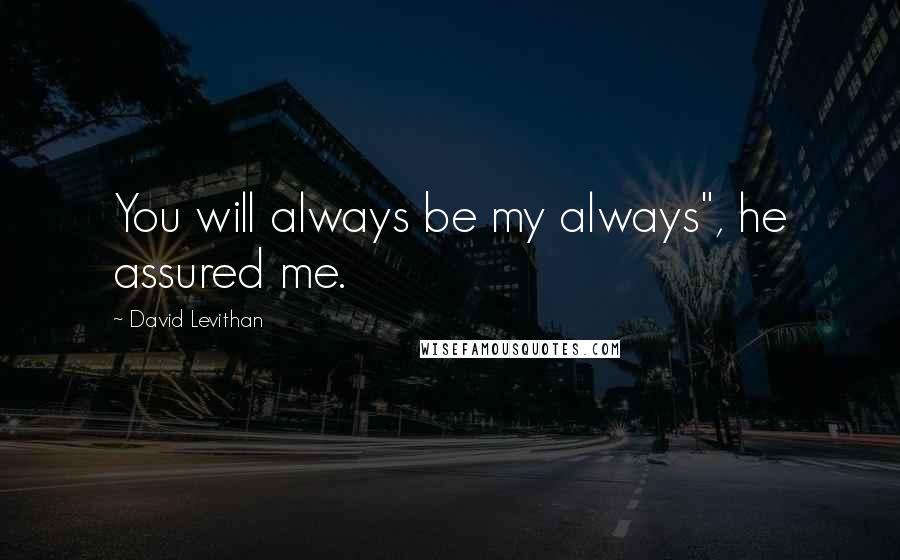 You will always be my always", he assured me.

~ David Levithan

WISEFAMOUSQUOTES.COM